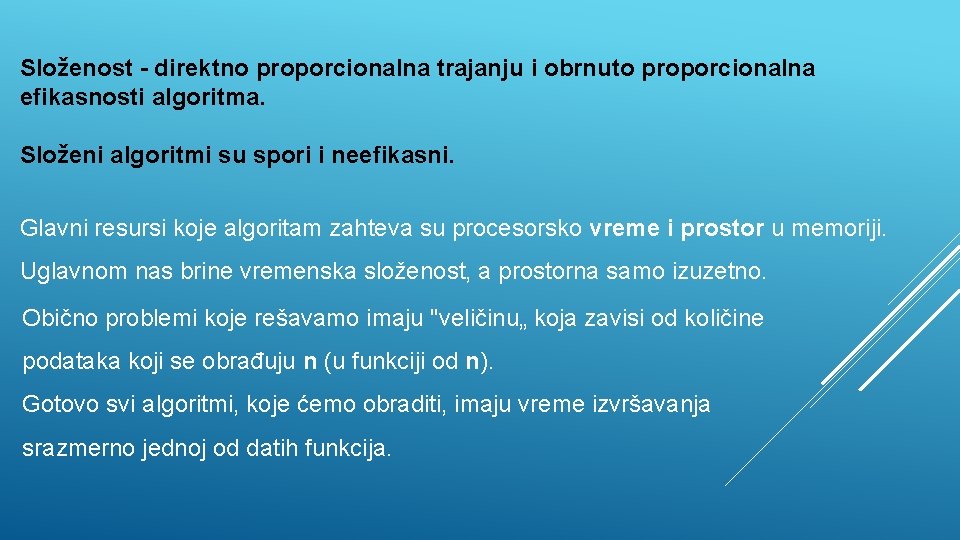 Složenost - direktno proporcionalna trajanju i obrnuto proporcionalna efikasnosti algoritma.

Složeni algoritmi su spori i neefikasni.

Glavni resursi koje algoritam zahteva su procesorsko vreme i prostor u memoriji.

Uglavnom nas brine vremenska složenost, a prostorna samo izuzetno.

Obično problemi koje rešavamo imaju "veličinu„ koja zavisi od količine podataka koji se obrađuju n (u funkciji od n).

Gotovo svi algoritmi, koje ćemo obraditi, imaju vreme izvršavanja srazmerno jednoj od datih funkcija.